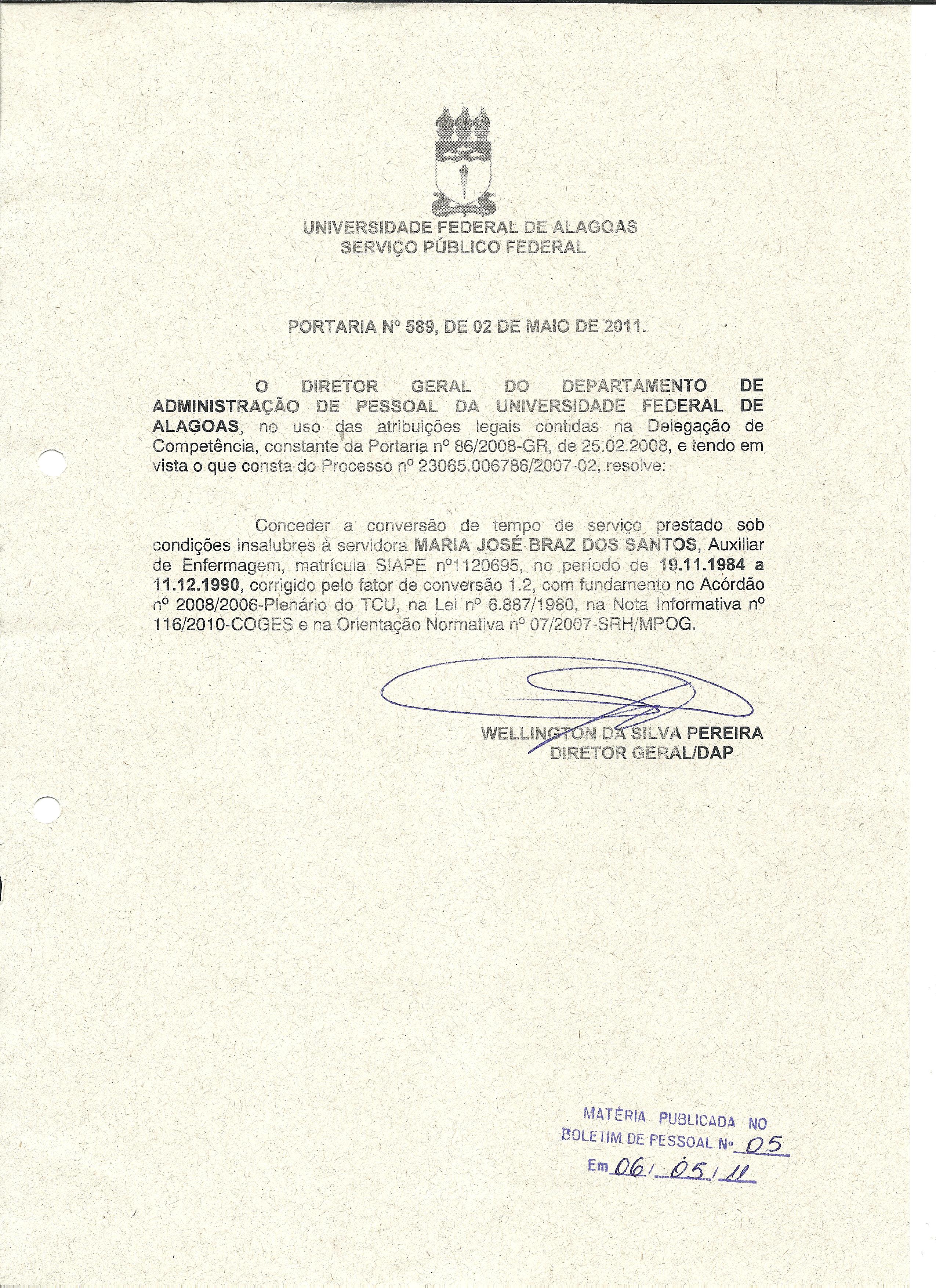 UNIVERSIDADE FEDERAL DE ALAGOAS
SERVIÇO PÚBLICO FEDERAL

PORTARIA Nº 589, DE 02 DE MAIO DE 2011.

O DIRETOR GERAL DO DEPARTAMENTO DE ADMINISTRAÇÃO DE PESSOAL DA UNIVERSIDADE FEDERAL DE ALAGOAS, no uso das atribuições legais contidas na Delegação de Competência, constante da Portaria nº 86/2008-GR, de 25.02.2008, e tendo em vista o que consta do Processo nº 23065.006786/2007-02, resolve:

Conceder a conversão de tempo de serviço prestado sob condições insalubres à servidora MARIA JOSÉ BRAZ DOS SANTOS, Auxiliar de Enfermagem, matrícula SIAPE nº1120695, no período de 19.11.1984 a 11.12.1990, corrigido pelo fator de conversão 1.2, com fundamento no Acórdão nº 2008/2006-Plenário do TCU, na Lei nº 6.887/1980, na Nota Informativa nº 116/2010-COGES e na Orientação Normativa nº 07/2007-SRH/MPOG.

WELLINGTON DA SILVA PEREIRA
DIRETOR GERAL/DAP

MATÉRIA PUBLICADA NO
BOLETIM DE PESSOAL Nº 05
Em 06/05/11